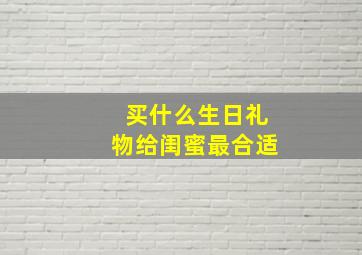 买什么生日礼物给闺蜜最合适